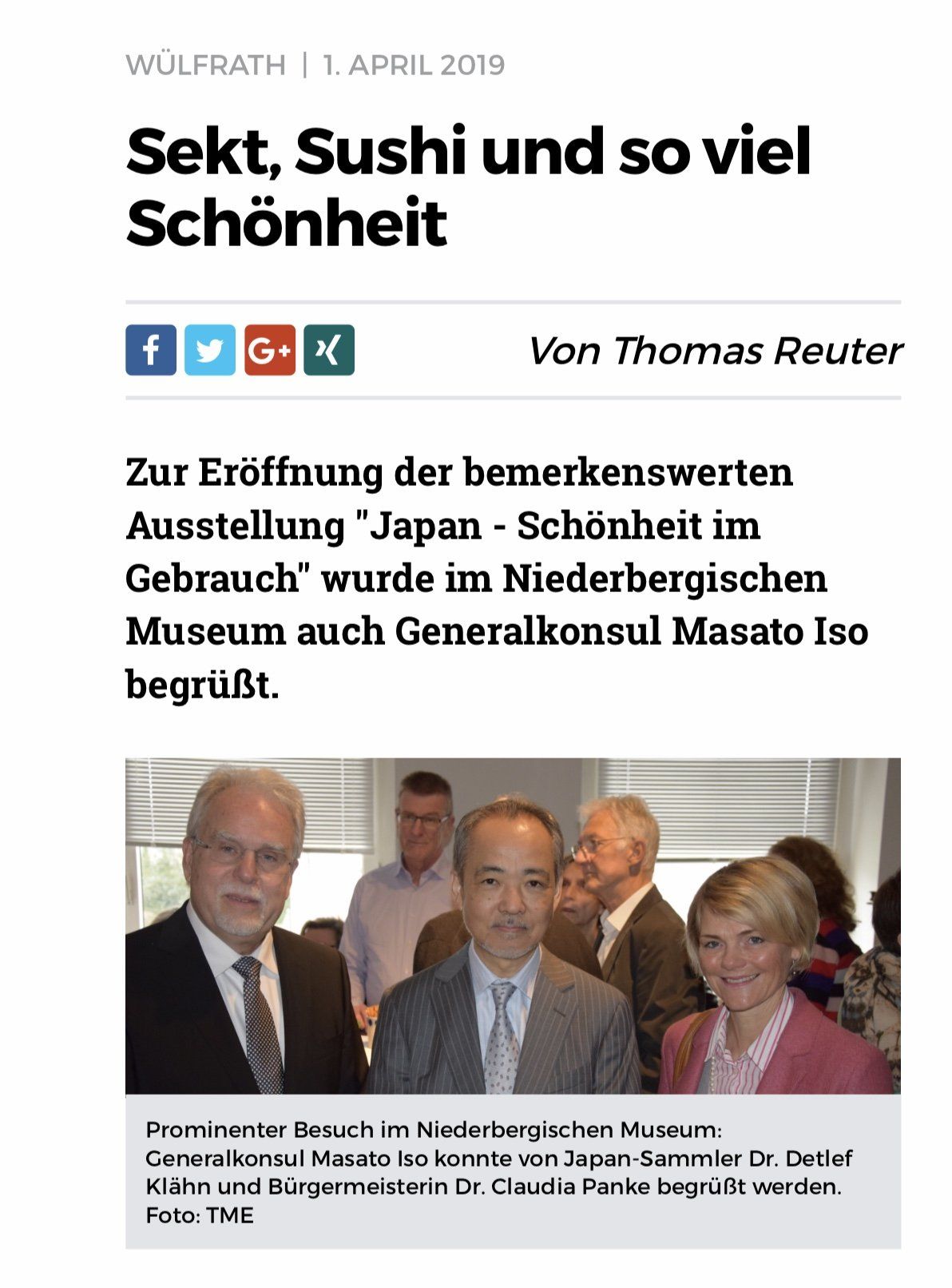 WÜLFRATH | 1. APRIL 2019

Sekt, Sushi und so viel Schönheit

f G+

Von Thomas Reuter

Zur Eröffnung der bemerkenswerten Ausstellung "Japan - Schönheit im Gebrauch" wurde im Niederbergischen Museum auch Generalkonsul Masato Iso begrüßt.

Prominenter Besuch im Niederbergischen Museum: Generalkonsul Masato Iso konnte von Japan-Sammler Dr. Detlef Klähn und Bürgermeisterin Dr. Claudia Panke begrüßt werden. Foto: TME